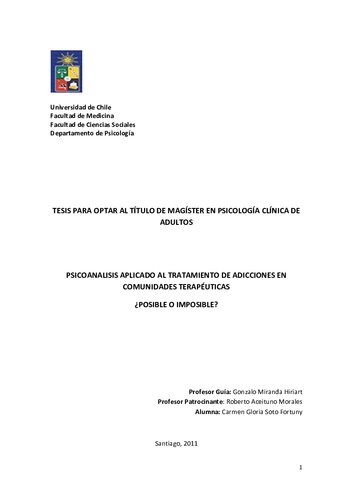 Universidad de Chile
Facultad de Medicina
Facultad de Ciencias Sociales
Departamento de Psicología

TESIS PARA OPTAR AL TÍTULO DE MAGÍSTER EN PSICOLOGÍA CLÍNICA DE ADULTOS

PSICOANALISIS APLICADO AL TRATAMIENTO DE ADICCIONES EN COMUNIDADES TERAPÉUTICAS

¿POSIBLE O IMPOSIBLE?

Profesor Guía: Gonzalo Miranda Hiriart
Profesor Patrocinante: Roberto Aceituno Morales
Alumna: Carmen Gloria Soto Fortuny

Santiago, 2011

1